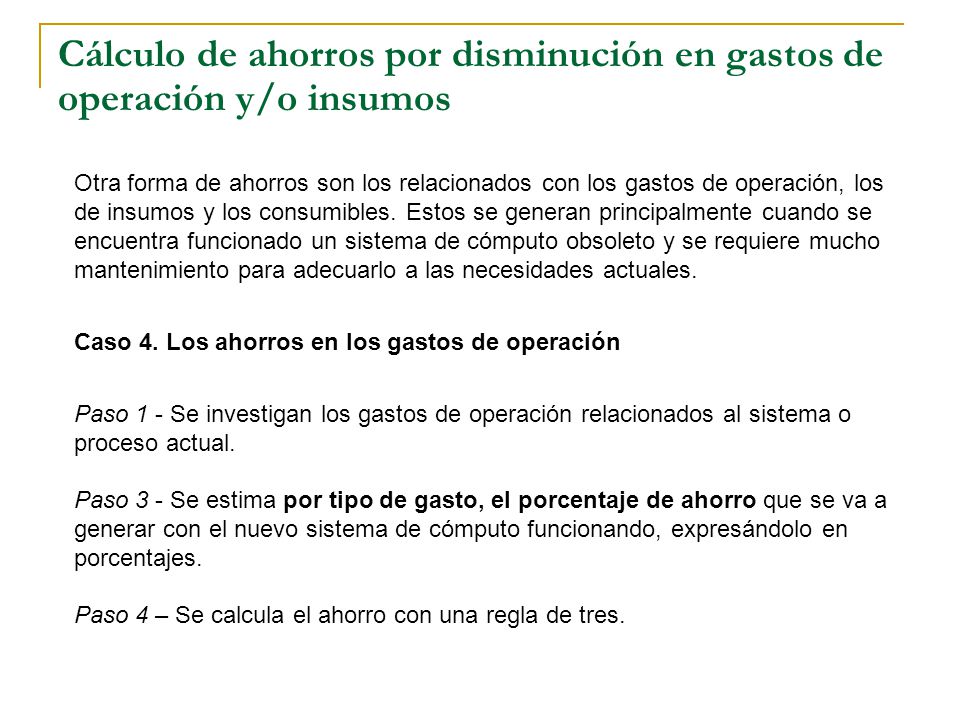 Cálculo de ahorros por disminución en gastos de operación y/o insumos

Otra forma de ahorros son los relacionados con los gastos de operación, los de insumos y los consumibles. Estos se generan principalmente cuando se encuentra funcionado un sistema de cómputo obsoleto y se requiere mucho mantenimiento para adecuarlo a las necesidades actuales.

Caso 4. Los ahorros en los gastos de operación

Paso 1 - Se investigan los gastos de operación relacionados al sistema o proceso actual.

Paso 3 - Se estima por tipo de gasto, el porcentaje de ahorro que se va a generar con el nuevo sistema de cómputo funcionando, expresándolo en porcentajes.

Paso 4 – Se calcula el ahorro con una regla de tres.